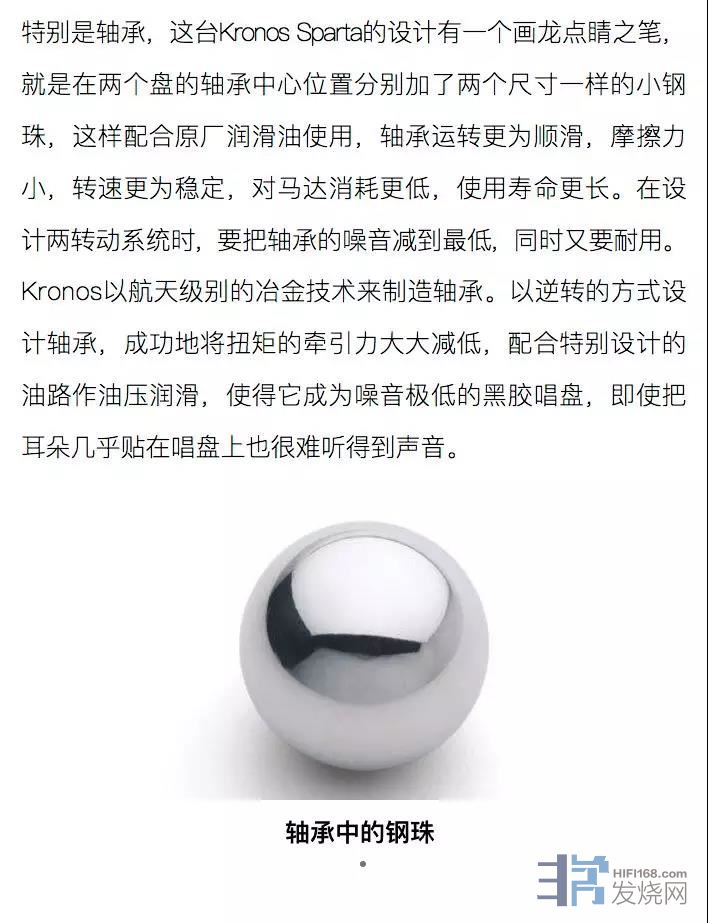 特别是轴承，这台Kronos Sparta的设计有一个画龙点睛之笔，就是在两个盘的轴承中心位置分别加了两个尺寸一样的小钢珠，这样配合原厂润滑油使用，轴承运转更为顺滑，摩擦力小，转速更为稳定，对马达消耗更低，使用寿命更长。在设计两转动系统时，要把轴承的噪音减到最低，同时又要耐用。Kronos以航天级别的冶金技术来制造轴承。以逆转的方式设计轴承，成功地将扭矩的牵引力大大减低，配合特别设计的油路作油压润滑，使得它成为噪音极低的黑胶唱盘，即使把耳朵几乎贴在唱盘上也很难听得到声音。

轴承中的钢珠

HIFI168.com
发烧网